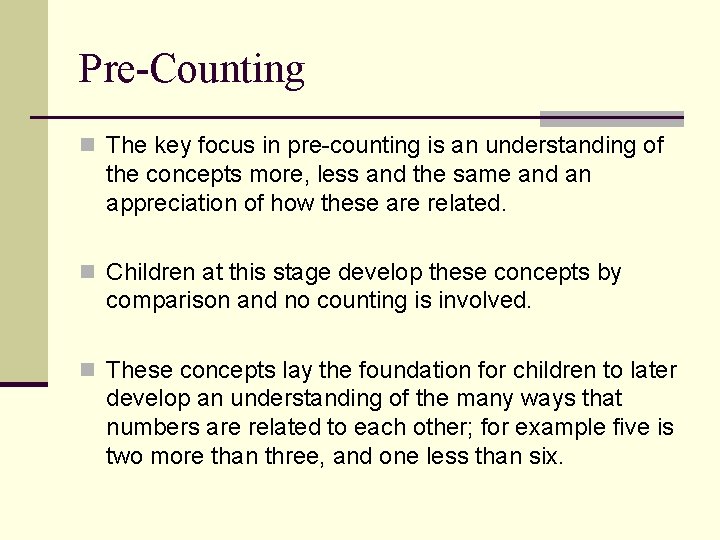 Pre-Counting

The key focus in pre-counting is an understanding of the concepts more, less and the same and an appreciation of how these are related.

Children at this stage develop these concepts by comparison and no counting is involved.

These concepts lay the foundation for children to later develop an understanding of the many ways that numbers are related to each other; for example five is two more than three, and one less than six.